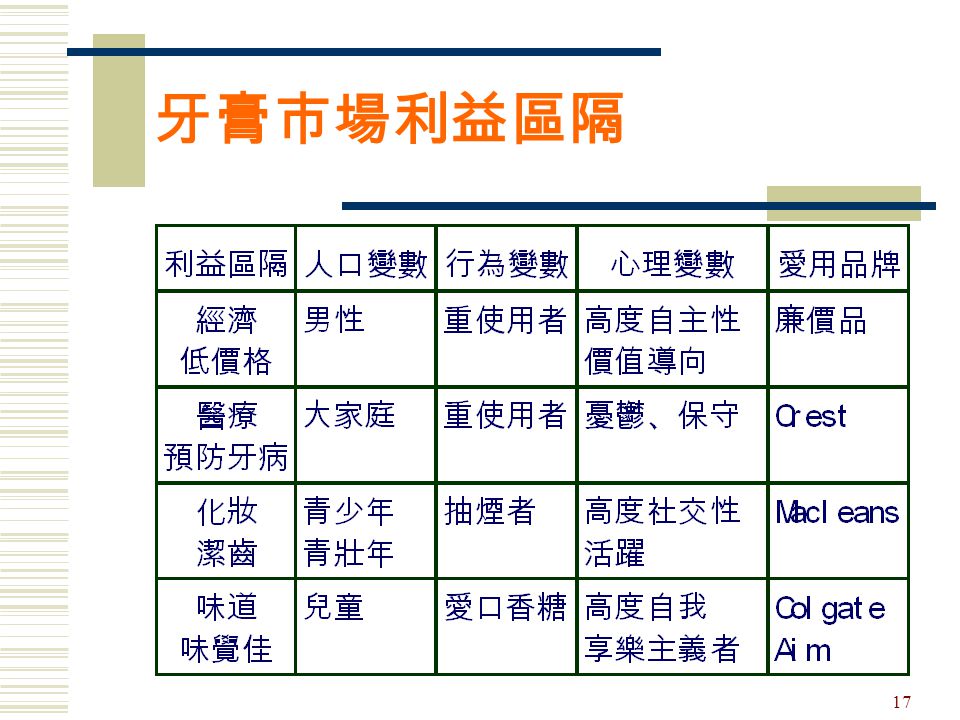 牙膏市場利益區隔

| 利益區隔 | 人口變數 | 行為變數 | 心理變數 | 愛用品牌 |
|---|---|---|---|---|
| 經濟 低價格 | 男性 | 重使用者 | 高度自主性 價值導向 | 廉價品 |
| 醫療 預防牙病 | 大家庭 | 重使用者 | 憂鬱、保守 | Crest |
| 化妝 潔齒 | 青少年 青壯年 | 抽煙者 | 高度社交性 活躍 | Macleans |
| 味道 味覺佳 | 兒童 | 愛口香糖 | 高度自我 享樂主義者 | Colgate Aim |

17